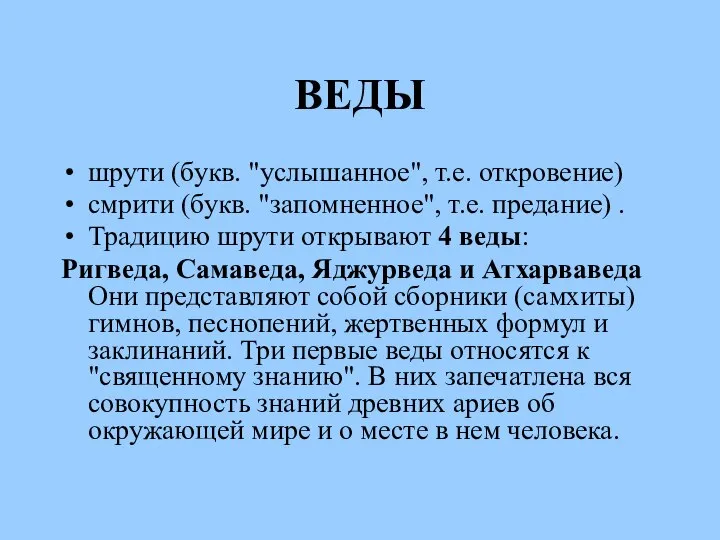 ВЕДЫ

• шрути (букв. "услышанное", т.е. откровение)
• смрити (букв. "запомненное", т.е. предание) .
• Традицию шрути открывают 4 веды:

Ригведа, Самаведа, Яджурведа и Атхарваведа
Они представляют собой сборники (самхиты) гимнов, песнопений, жертвенных формул и заклинаний. Три первые веды относятся к "священному знанию". В них запечатлена вся совокупность знаний древних ариев об окружающей мире и о месте в нем человека.